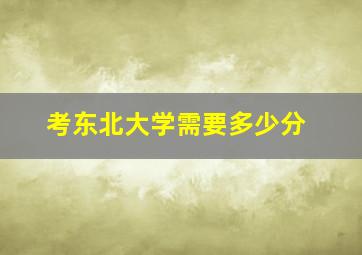 考东北大学需要多少分